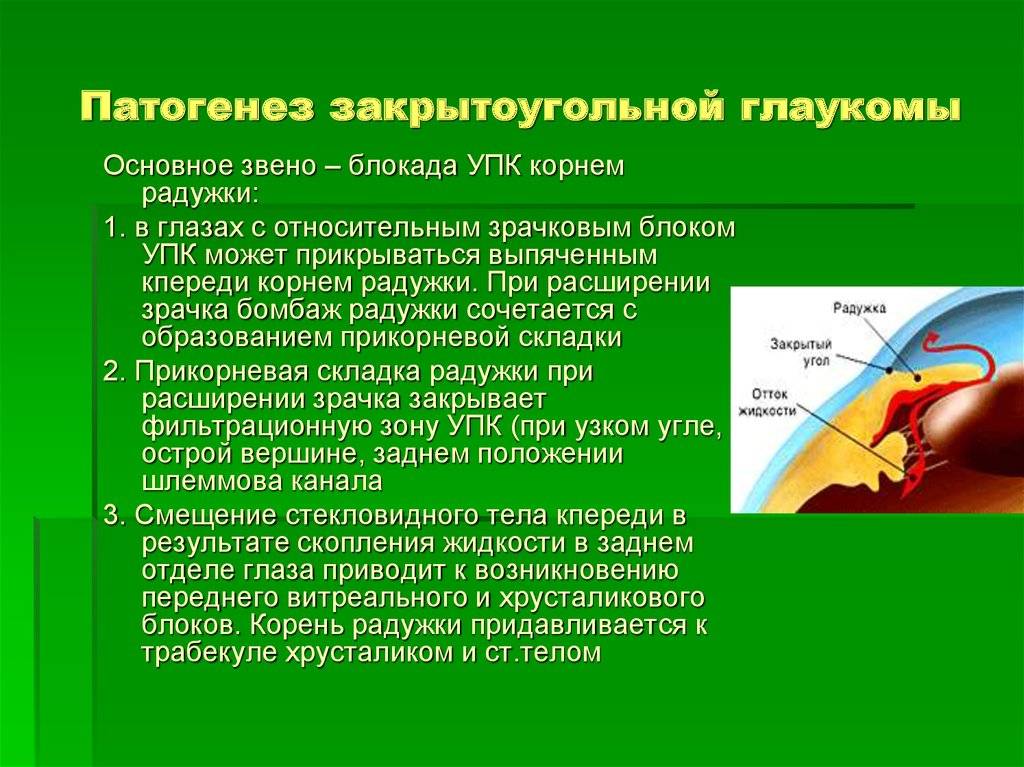 Патогенез закрытоугольной глаукомы

Основное звено – блокада УПК корнем радужки:

1. в глазах с относительным зрачковым блоком УПК может прикрываться выпяченным кпереди корнем радужки. При расширении зрачка бомбаж радужки сочетается с образованием прикорневой складки

2. Прикорневая складка радужки при расширении зрачка закрывает фильтрационную зону УПК (при узком угле, острой вершине, заднем положении шлеммова канала

3. Смещение стекловидного тела кпереди в результате скопления жидкости в заднем отделе глаза приводит к возникновению переднего витреального и хрусталикового блоков. Корень радужки придавливается к трабекуле хрусталиком и ст.телом

Радужка

Закрытый угол

Отток жидкости